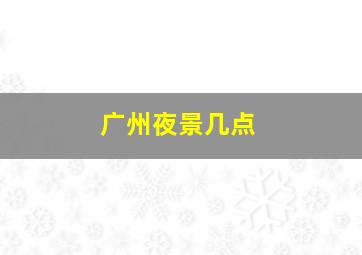 广州夜景几点